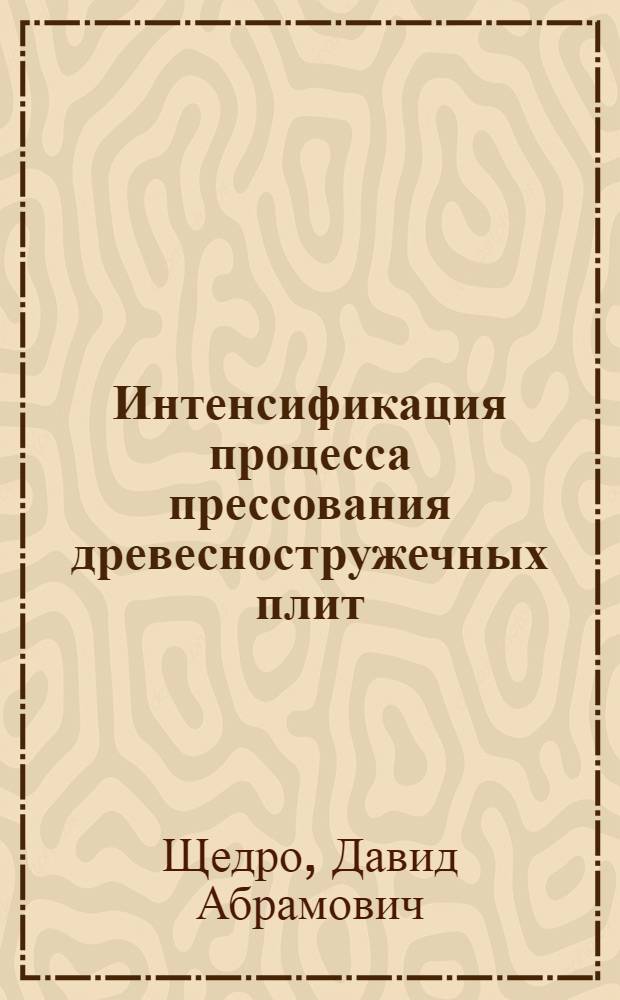 Интенсификация процесса прессования древесностружечных плит

Щедро, Давид Абрамович